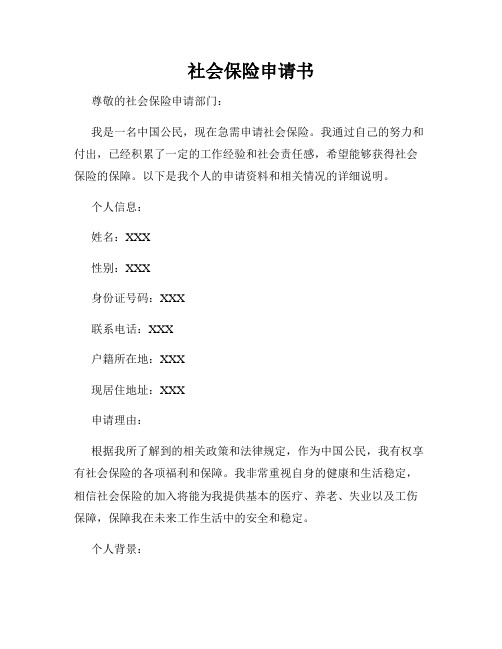 社会保险申请书

尊敬的社会保险申请部门：

我是一名中国公民，现在急需申请社会保险。我通过自己的努力和付出，已经积累了一定的工作经验和社会责任感，希望能够获得社会保险的保障。以下是我个人的申请资料和相关情况的详细说明。

个人信息：

姓名：XXX

性别：XXX

身份证号码：XXX

联系电话：XXX

户籍所在地：XXX

现居住地址：XXX

申请理由：

根据我所了解到的相关政策和法律规定，作为中国公民，我有权享有社会保险的各项福利和保障。我非常重视自身的健康和生活稳定，相信社会保险的加入将能为我提供基本的医疗、养老、失业以及工伤保障，保障我在未来工作生活中的安全和稳定。

个人背景：